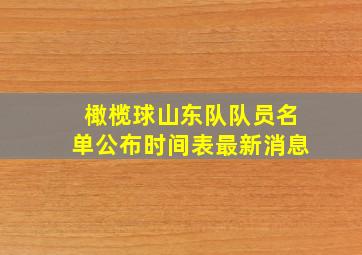 橄榄球山东队队员名单公布时间表最新消息